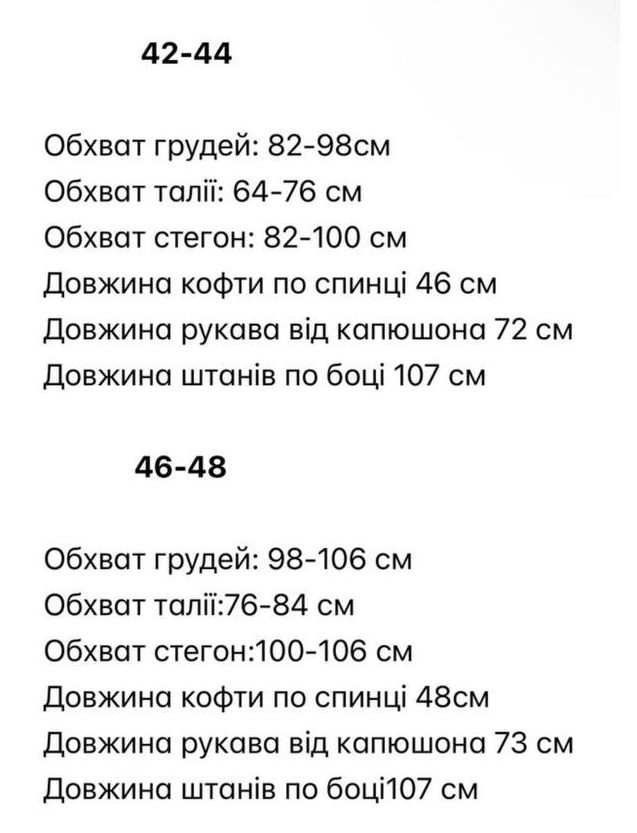 42-44

Обхват грудей: 82-98см
Обхват талії: 64-76 см
Обхват стегон: 82-100 см
Довжина кофти по спинці 46 см
Довжина рукава від капюшона 72 см
Довжина штанів по боці 107 см

46-48

Обхват грудей: 98-106 см
Обхват талії:76-84 см
Обхват стегон:100-106 см
Довжина кофти по спинці 48см
Довжина рукава від капюшона 73 см
Довжина штанів по боці107 см